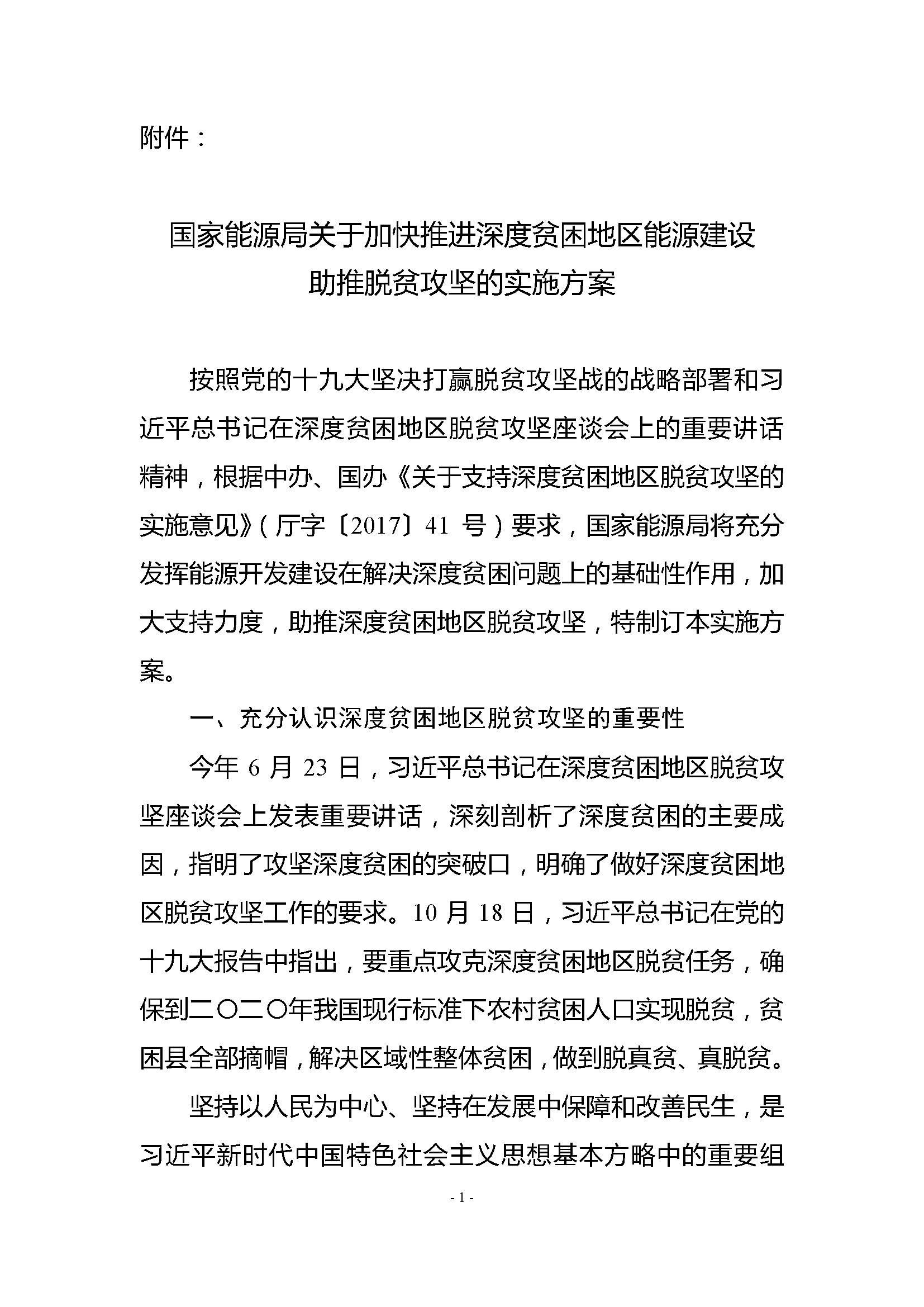 附件：

国家能源局关于加快推进深度贫困地区能源建设助推脱贫攻坚的实施方案

按照党的十九大坚决打赢脱贫攻坚战的战略部署和习近平总书记在深度贫困地区脱贫攻坚座谈会上的重要讲话精神，根据中办、国办《关于支持深度贫困地区脱贫攻坚的实施意见》（厅字〔2017〕41 号）要求，国家能源局将充分发挥能源开发建设在解决深度贫困问题上的基础性作用，加大支持力度，助推深度贫困地区脱贫攻坚，特制订本实施方案。

一、充分认识深度贫困地区脱贫攻坚的重要性

今年 6 月 23 日，习近平总书记在深度贫困地区脱贫攻坚座谈会上发表重要讲话，深刻剖析了深度贫困的主要成因，指明了攻坚深度贫困的突破口，明确了做好深度贫困地区脱贫攻坚工作的要求。10 月 18 日，习近平总书记在党的十九大报告中指出，要重点攻克深度贫困地区脱贫任务，确保到二〇二〇年我国现行标准下农村贫困人口实现脱贫，贫困县全部摘帽，解决区域性整体贫困，做到脱真贫、真脱贫。

坚持以人民为中心、坚持在发展中保障和改善民生，是习近平新时代中国特色社会主义思想基本方略中的重要组

- 1 -